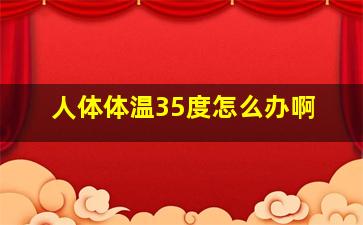 人体体温35度怎么办啊